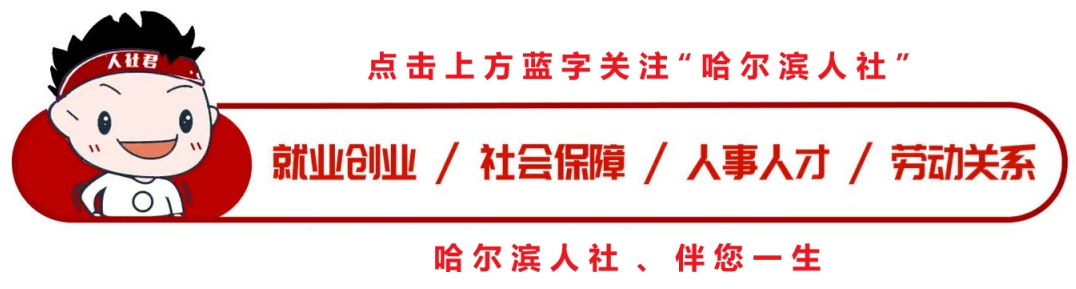 人社君

点击上方蓝字关注“哈尔滨人社”

就业创业 / 社会保障 / 人事人才 / 劳动关系

哈尔滨人社、伴您一生